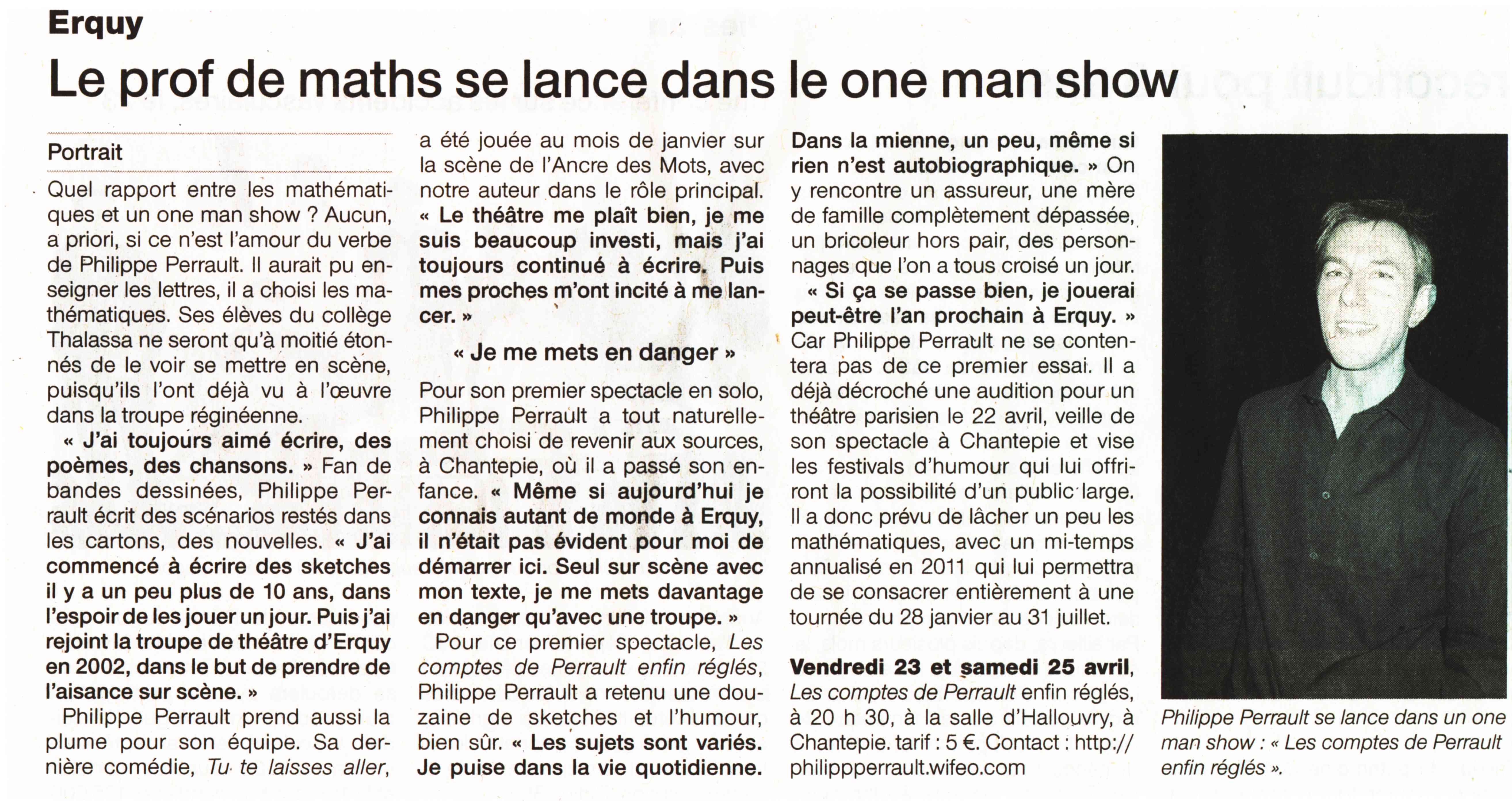 Erquy

Le prof de maths se lance dans le one man show

Portrait

Quel rapport entre les mathématiques et un one man show ? Aucun, a priori, si ce n'est l'amour du verbe de Philippe Perrault. Il aurait pu enseigner les lettres, il a choisi les mathématiques. Ses élèves du collège Thalassa ne seront qu'à moitié étonnés de le voir se mettre en scène, puisqu'ils l'ont déjà vu à l'œuvre dans la troupe réginéenne.

« J'ai toujours aimé écrire, des poèmes, des chansons. » Fan de bandes dessinées, Philippe Perrault écrit des scénarios restés dans les cartons, des nouvelles. « J'ai commencé à écrire des sketches il y a un peu plus de 10 ans, dans l'espoir de les jouer un jour. Puis j'ai rejoint la troupe de théâtre d'Erquy en 2002, dans le but de prendre de l'aisance sur scène. »

Philippe Perrault prend aussi la plume pour son équipe. Sa dernière comédie, Tu te laisses aller, a été jouée au mois de janvier sur la scène de l'Ancre des Mots, avec notre auteur dans le rôle principal. « Le théâtre me plaît bien, je me suis beaucoup investi, mais j'ai toujours continué à écrire. Puis mes proches m'ont incité à me lancer. »

« Je me mets en danger »

Pour son premier spectacle en solo, Philippe Perrault a tout naturellement choisi de revenir aux sources, à Chantepie, où il a passé son enfance. « Même si aujourd'hui je connais autant de monde à Erquy, il n'était pas évident pour moi de démarrer ici. Seul sur scène avec mon texte, je me mets davantage en danger qu'avec une troupe. »

Pour ce premier spectacle, Les comptes de Perrault enfin réglés, Philippe Perrault a retenu une douzaine de sketches et l'humour, bien sûr. « Les sujets sont variés. Je puise dans la vie quotidienne. Dans la mienne, un peu, même si rien n'est autobiographique. » On y rencontre un assureur, une mère de famille complètement dépassée, un bricoleur hors pair, des personnages que l'on a tous croisé un jour.

« Si ça se passe bien, je jouerai peut-être l'an prochain à Erquy. » Car Philippe Perrault ne se contentera pas de ce premier essai. Il a déjà décroché une audition pour un théâtre parisien le 22 avril, veille de son spectacle à Chantepie et vise les festivals d'humour qui lui offriront la possibilité d'un public large. Il a donc prévu de lâcher un peu les mathématiques, avec un mi-temps annualisé en 2011 qui lui permettra de se consacrer entièrement à une tournée du 28 janvier au 31 juillet.

Vendredi 23 et samedi 25 avril, Les comptes de Perrault enfin réglés, à 20 h 30, à la salle d'Hallouvry, à Chantepie. tarif : 5 €. Contact : http://philippperrault.wifeo.com

Philippe Perrault se lance dans un one man show : « Les comptes de Perrault enfin réglés ».